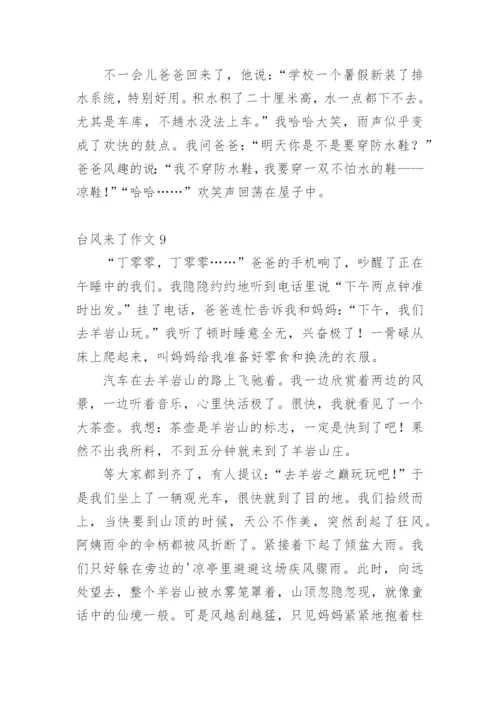 不一会儿爸爸回来了，他说：“学校一个暑假新装了排水系统，特别好用。积水积了二十厘米高，水一点都下不去。尤其是车库，不趟水没法上车。”我哈哈大笑，雨声似乎变成了欢快的鼓点。我问爸爸：“明天你是不是要穿防水鞋？”爸爸风趣的说：“我不穿防水鞋，我要穿一双不怕水的鞋——凉鞋！”“哈哈……”欢笑声回荡在屋子中。

台风来了作文 9

“丁零零，丁零零……”爸爸的手机响了，吵醒了正在午睡中的我们。我隐隐约约地听到电话里说“下午两点钟准时出发。”挂了电话，爸爸连忙告诉我和妈妈：“下午，我们去羊岩山玩。”我听了顿时睡意全无，兴奋极了！一骨碌从床上爬起来，叫妈妈给我准备好零食和换洗的衣服。

汽车在去羊岩山的路上飞驰着。我一边欣赏着两边的风景，一边听着音乐，心里快活极了。很快，我就看见了一个大茶壶。我想：茶壶是羊岩山的标志，一定是快到了吧！果然不出我所料，不到五分钟就来到了羊岩山庄。

等大家都到齐了，有人提议：“去羊岩之巅玩玩吧！”于是我们坐上了一辆观光车，很快就到了目的地。我们拾级而上，当快要到山顶的时候，天公不作美，突然刮起了狂风。阿姨雨伞的伞柄都被风折断了。紧接着下起了倾盆大雨。我们只好躲在旁边的'凉亭里避避这场疾风骤雨。此时，向远处望去，整个羊岩山被水雾笼罩着，山顶忽隐忽现，就像童话中的仙境一般。可是风越刮越猛，只见妈妈紧紧地抱着柱